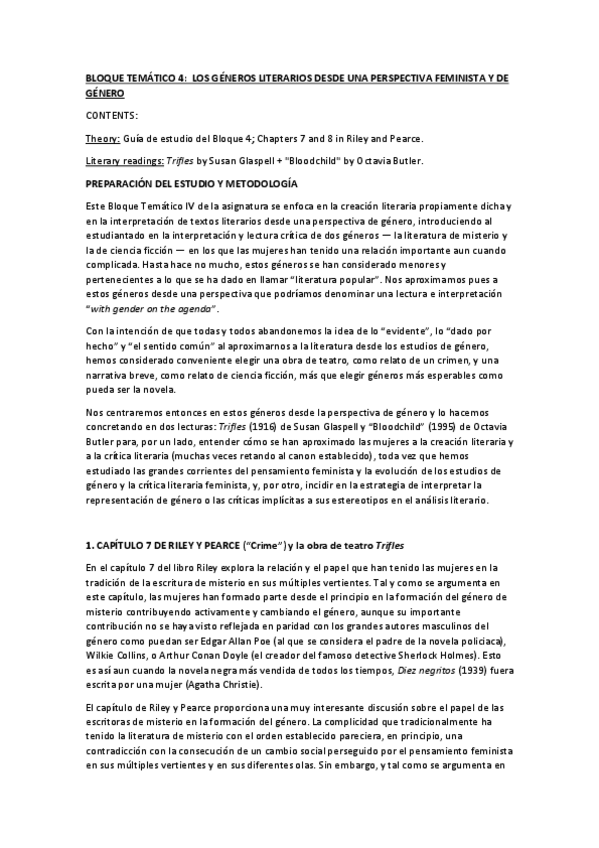 BLOQUE TEMÁTICO 4: LOS GÉNEROS LITERARIOS DESDE UNA PERSPECTIVA FEMINISTA Y DE GÉNERO

CONTENTS:

Theory: Guía de estudio del Bloque 4; Chapters 7 and 8 in Riley and Pearce.

Literary readings: Trifles by Susan Glaspell + "Bloodchild" by Octavia Butler.

PREPARACIÓN DEL ESTUDIO Y METODOLOGÍA

Este Bloque Temático IV de la asignatura se enfoca en la creación literaria propiamente dicha y en la interpretación de textos literarios desde una perspectiva de género, introduciendo al estudiantado en la interpretación y lectura crítica de dos géneros — la literatura de misterio y la de ciencia ficción — en los que las mujeres han tenido una relación importante aun cuando complicada. Hasta hace no mucho, estos géneros se han considerado menores y pertenecientes a lo que se ha dado en llamar "literatura popular". Nos aproximamos pues a estos géneros desde una perspectiva que podríamos denominar una lectura e interpretación "with gender on the agenda".

Con la intención de que todas y todos abandonemos la idea de lo "evidente", lo "dado por hecho" y "el sentido común" al aproximarnos a la literatura desde los estudios de género, hemos considerado conveniente elegir una obra de teatro, como relato de un crimen, y una narrativa breve, como relato de ciencia ficción, más que elegir géneros más esperables como pueda ser la novela.

Nos centraremos entonces en estos géneros desde la perspectiva de género y lo hacemos concretando en dos lecturas: Trifles (1916) de Susan Glaspell y "Bloodchild" (1995) de Octavia Butler para, por un lado, entender cómo se han aproximado las mujeres a la creación literaria y a la crítica literaria (muchas veces retando al canon establecido), toda vez que hemos estudiado las grandes corrientes del pensamiento feminista y la evolución de los estudios de género y la crítica literaria feminista, y, por otro, incidir en la estrategia de interpretar la representación de género o las críticas implícitas a sus estereotipos en el análisis literario.

1. CAPÍTULO 7 DE RILEY Y PEARCE ("Crime") y la obra de teatro Trifles

En el capítulo 7 del libro Riley explora la relación y el papel que han tenido las mujeres en la tradición de la escritura de misterio en sus múltiples vertientes. Tal y como se argumenta en este capítulo, las mujeres han formado parte desde el principio en la formación del género de misterio contribuyendo activamente y cambiando el género, aunque su importante contribución no se haya visto reflejada en paridad con los grandes autores masculinos del género como puedan ser Edgar Allan Poe (al que se considera el padre de la novela policiaca), Wilkie Collins, o Arthur Conan Doyle (el creador del famoso detective Sherlock Holmes). Esto es así aun cuando la novela negra más vendida de todos los tiempos, Diez negritos (1939) fuera escrita por una mujer (Agatha Christie).

El capítulo de Riley y Pearce proporciona una muy interesante discusión sobre el papel de las escritoras de misterio en la formación del género. La complicidad que tradicionalmente ha tenido la literatura de misterio con el orden establecido pareciera, en principio, una contradicción con la consecución de un cambio social perseguido por el pensamiento feminista en sus múltiples vertientes y en sus diferentes olas. Sin embargo, y tal como se argumenta en